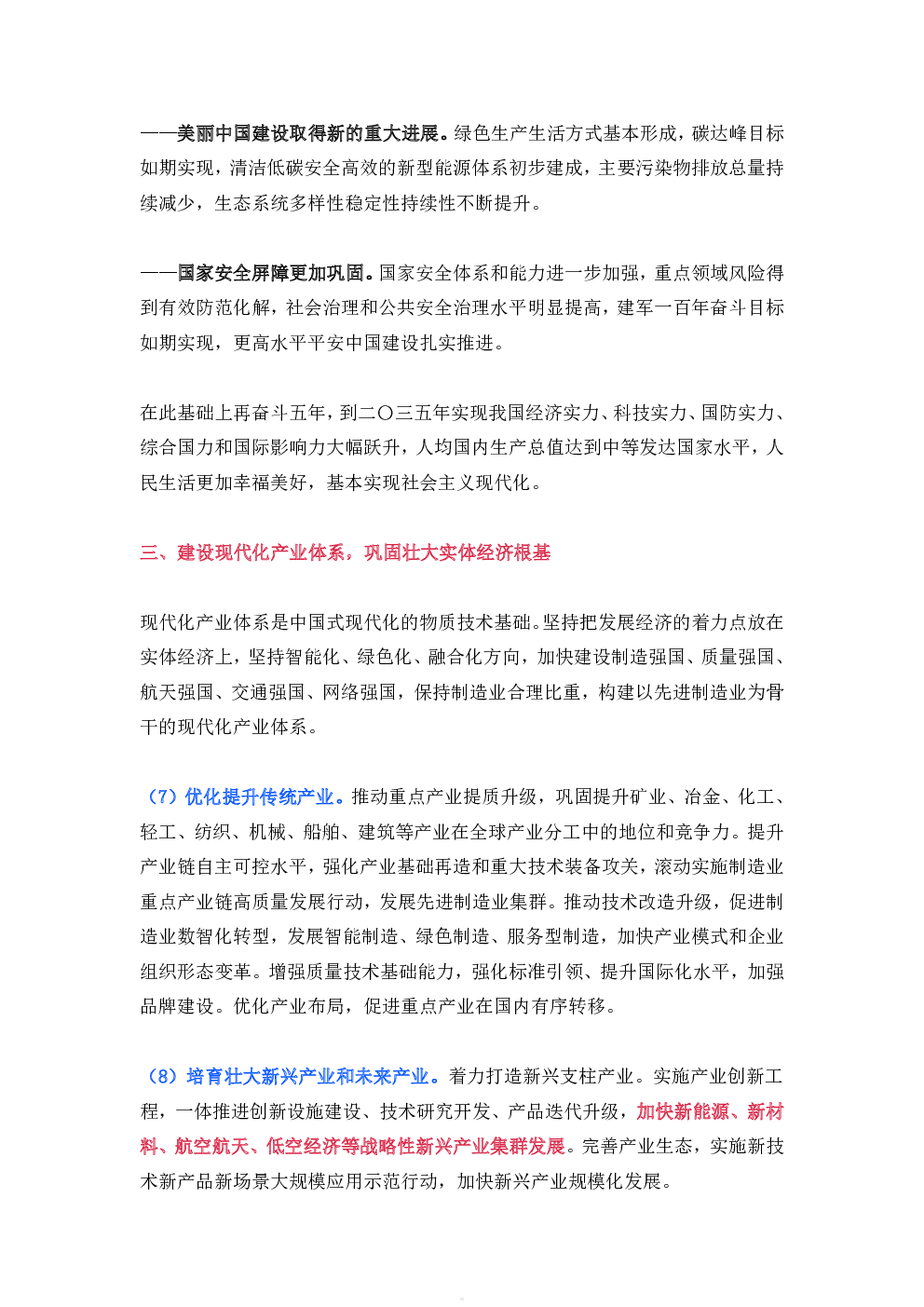 ——美丽中国建设取得新的重大进展。绿色生产生活方式基本形成，碳达峰目标如期实现，清洁低碳安全高效的新型能源体系初步建成，主要污染物排放总量持续减少，生态系统多样性稳定性持续性不断提升。

——国家安全屏障更加巩固。国家安全体系和能力进一步加强，重点领域风险得到有效防范化解，社会治理和公共安全治理水平明显提高，建军一百年奋斗目标如期实现，更高水平平安中国建设扎实推进。

在此基础上再奋斗五年，到二〇三五年实现我国经济实力、科技实力、国防实力、综合国力和国际影响力大幅跃升，人均国内生产总值达到中等发达国家水平，人民生活更加幸福美好，基本实现社会主义现代化。

三、建设现代化产业体系，巩固壮大实体经济根基

现代化产业体系是中国式现代化的物质技术基础。坚持把发展经济的着力点放在实体经济上，坚持智能化、绿色化、融合化方向，加快建设制造强国、质量强国、航天强国、交通强国、网络强国，保持制造业合理比重，构建以先进制造业为骨干的现代化产业体系。

（7）优化提升传统产业。推动重点产业提质升级，巩固提升矿业、冶金、化工、轻工、纺织、机械、船舶、建筑等产业在全球产业分工中的地位和竞争力。提升产业链自主可控水平，强化产业基础再造和重大技术装备攻关，滚动实施制造业重点产业链高质量发展行动，发展先进制造业集群。推动技术改造升级，促进制造业数智化转型，发展智能制造、绿色制造、服务型制造，加快产业模式和企业组织形态变革。增强质量技术基础能力，强化标准引领、提升国际化水平，加强品牌建设。优化产业布局，促进重点产业在国内有序转移。

（8）培育壮大新兴产业和未来产业。着力打造新兴支柱产业。实施产业创新工程，一体推进创新设施建设、技术研究开发、产品迭代升级，加快新能源、新材料、航空航天、低空经济等战略性新兴产业集群发展。完善产业生态，实施新技术新产品新场景大规模应用示范行动，加快新兴产业规模化发展。